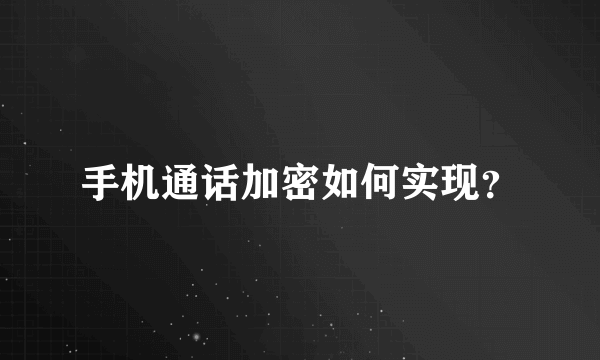 手机通话加密如何实现?